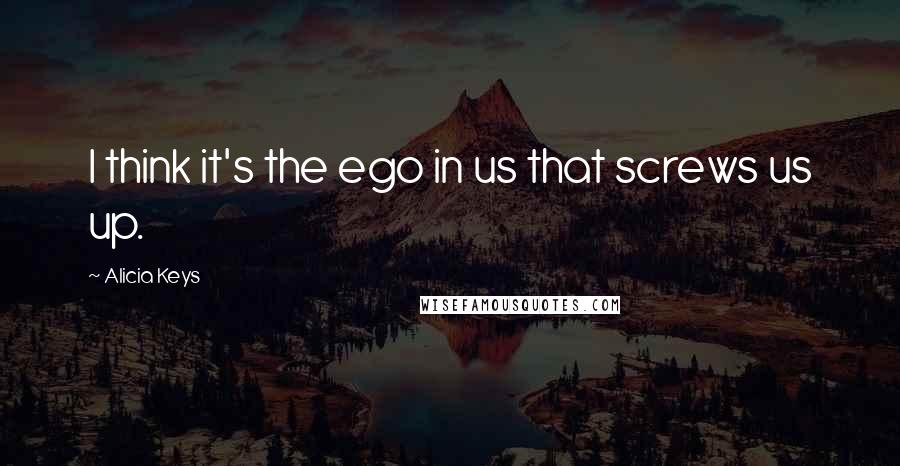 I think it's the ego in us that screws us up.

~ Alicia Keys

WISEFAMOUSQUOTES.COM